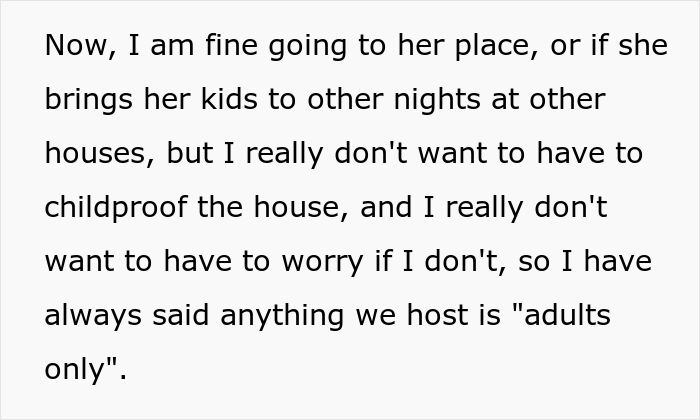 Now, I am fine going to her place, or if she brings her kids to other nights at other houses, but I really don't want to have to childproof the house, and I really don't want to have to worry if I don't, so I have always said anything we host is "adults only".